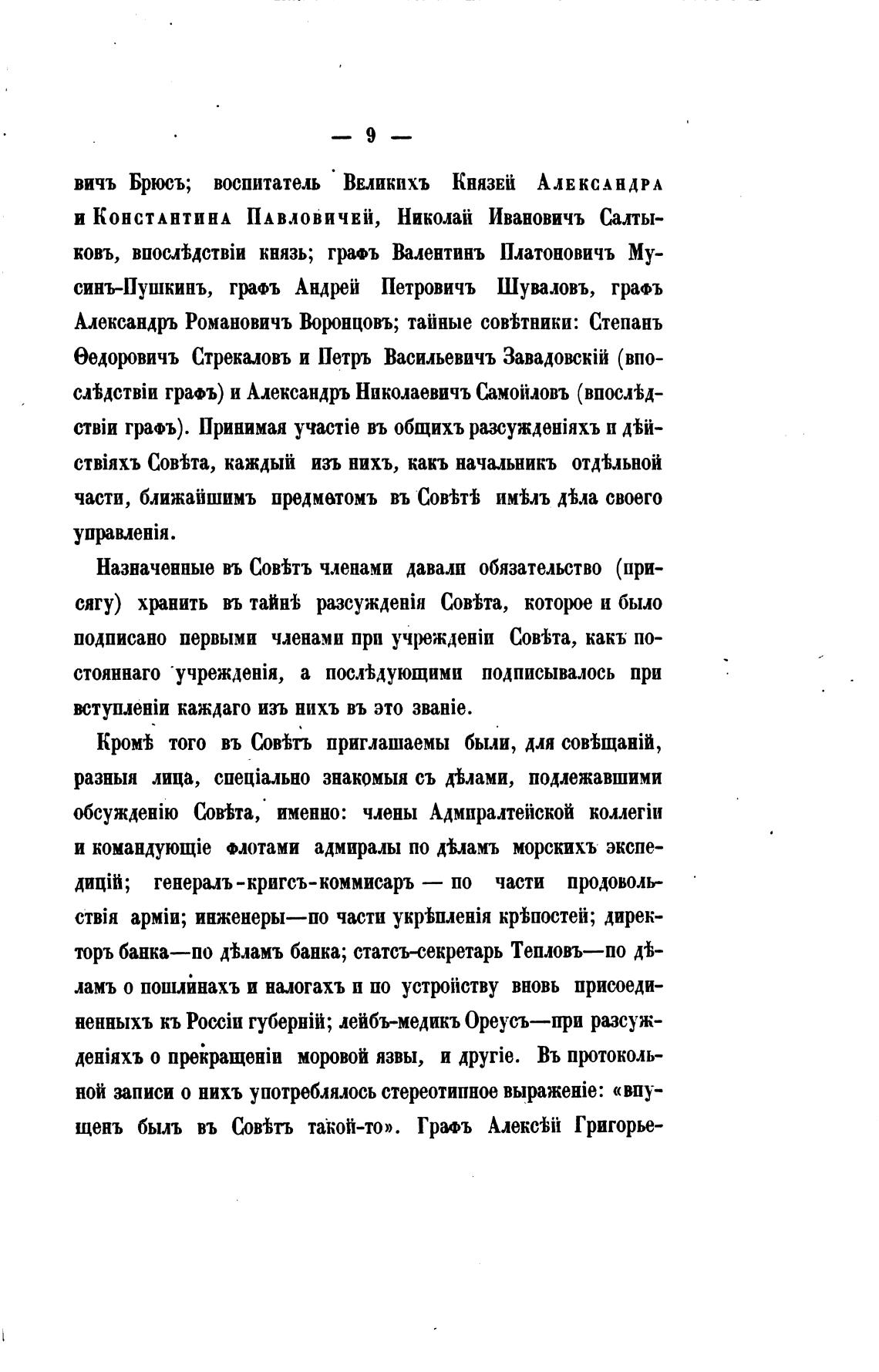 — 9 —

вичъ Брюсъ; воспитатель Великихъ Князей Александра и Константина Павловичей, Николай Ивановичъ Салтыковъ, впослѣдствіи князь; графъ Валентинъ Платоновичъ Мусинъ-Пушкинъ, графъ Андрей Петровичъ Шуваловъ, графъ Александръ Романовичъ Воронцовъ; тайные совѣтники: Степанъ Ѳедоровичъ Стрекаловъ и Петръ Васильевичъ Завадовскій (впослѣдствіи графъ) и Александръ Николаевичъ Самойловъ (впослѣдствіи графъ). Принимая участіе въ общихъ разсужденіяхъ и дѣйствіяхъ Совѣта, каждый изъ нихъ, какъ начальникъ отдѣльной части, ближайшимъ предметомъ въ Совѣтѣ имѣлъ дѣла своего управленія.

Назначенные въ Совѣтъ членами давали обязательство (присягу) хранить въ тайнѣ разсужденія Совѣта, которое и было подписано первыми членами при учрежденіи Совѣта, какъ постояннаго учрежденія, а послѣдующими подписывалось при вступленіи каждаго изъ нихъ въ это званіе.

Кромѣ того въ Совѣтъ приглашаемы были, для совѣщаній, разныя лица, спеціально знакомыя съ дѣлами, подлежавшими обсужденію Совѣта, именно: члены Адмиралтейской коллегіи и командующіе флотами адмиралы по дѣламъ морскихъ экспедицій; генералъ-кригсъ-коммисаръ — по части продовольствія арміи; инженеры—по части укрѣпленія крѣпостей; директоръ банка—по дѣламъ банка; статсъ-секретарь Тепловъ—по дѣламъ о пошлинахъ и налогахъ и по устройству вновь присоединенныхъ къ Россіи губерній; лейбъ-медикъ Ореусъ—при разсужденіяхъ о прекращеніи моровой язвы, и другіе. Въ протокольной записи о нихъ употреблялось стереотипное выраженіе: «впущенъ былъ въ Совѣтъ такой-то». Графъ Алексѣй Григорье-